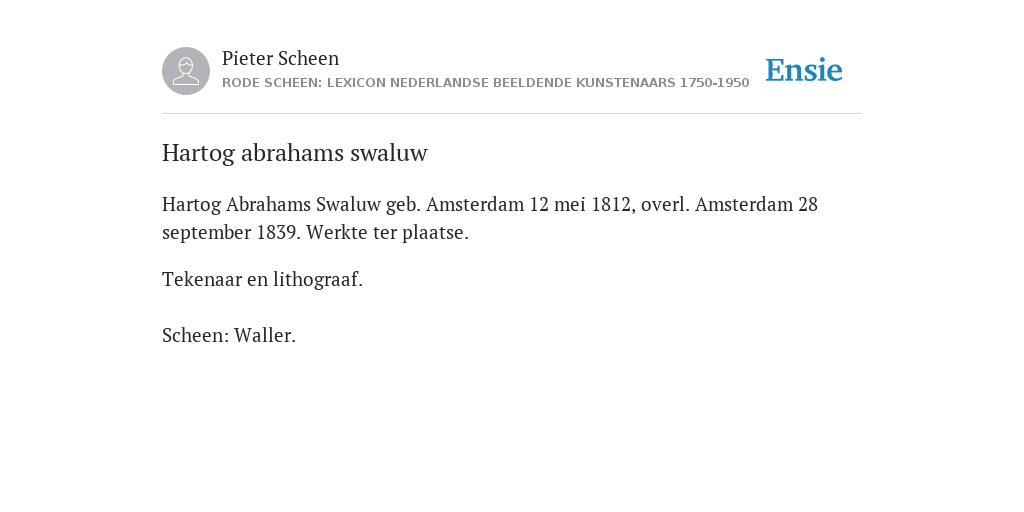 Pieter Scheen
RODE SCHEEN: LEXICON NEDERLANDSE BEELDENDE KUNSTENAARS 1750-1950

Ensie

Hartog abrahams swaluw

Hartog Abrahams Swaluw geb. Amsterdam 12 mei 1812, overl. Amsterdam 28 september 1839. Werkte ter plaatse.

Tekenaar en lithograaf.

Scheen: Waller.